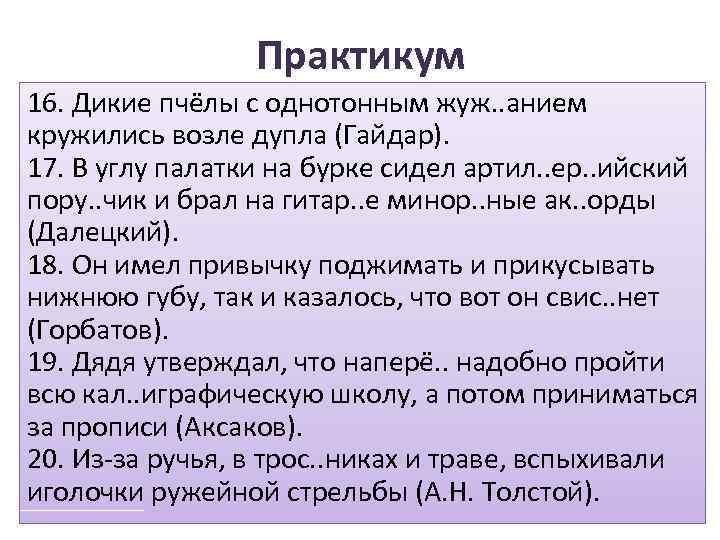 Практикум

16. Дикие пчёлы с однотонным жуж..анием кружились возле дупла (Гайдар).
17. В углу палатки на бурке сидел артил..ер..ийский пору..чик и брал на гитар..е минор..ные ак..орды (Далецкий).
18. Он имел привычку поджимать и прикусывать нижнюю губу, так и казалось, что вот он свис..нет (Горбатов).
19. Дядя утверждал, что наперё.. надобно пройти всю кал..играфическую школу, а потом приниматься за прописи (Аксаков).
20. Из-за ручья, в трос..никах и траве, вспыхивали иголочки ружейной стрельбы (А.Н. Толстой).